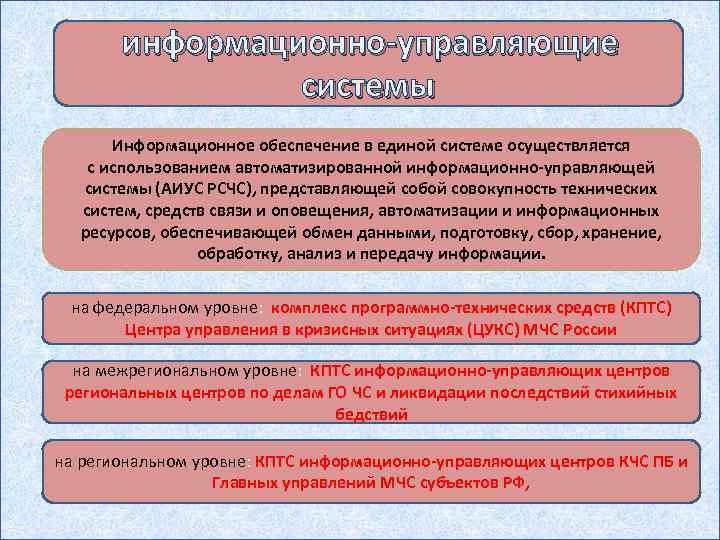 информационно-управляющие системы

Информационное обеспечение в единой системе осуществляется с использованием автоматизированной информационно-управляющей системы (АИУС РСЧС), представляющей собой совокупность технических систем, средств связи и оповещения, автоматизации и информационных ресурсов, обеспечивающей обмен данными, подготовку, сбор, хранение, обработку, анализ и передачу информации.

на федеральном уровне: комплекс программно-технических средств (КПТС) Центра управления в кризисных ситуациях (ЦУКС) МЧС России

на межрегиональном уровне: КПТС информационно-управляющих центров региональных центров по делам ГО ЧС и ликвидации последствий стихийных бедствий

на региональном уровне: КПТС информационно-управляющих центров КЧС ПБ и Главных управлений МЧС субъектов РФ,